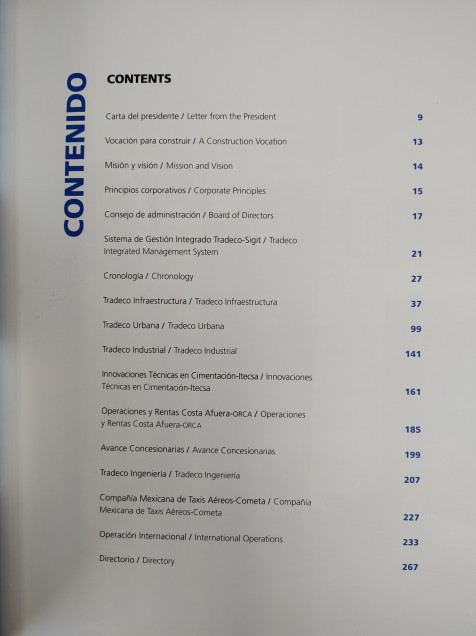 CONTENIDO

CONTENTS

Carta del presidente / Letter from the President 9

Vocación para construir / A Construction Vocation 13

Misión y visión / Mission and Vision 14

Principios corporativos / Corporate Principles 15

Consejo de administración / Board of Directors 17

Sistema de Gestión Integrado Tradeco-Sigit / Tradeco Integrated Management System 21

Cronología / Chronology 27

Tradeco Infraestructura / Tradeco Infraestructura 37

Tradeco Urbana / Tradeco Urbana 99

Tradeco Industrial / Tradeco Industrial 141

Innovaciones Técnicas en Cimentación-Itecsa / Innovaciones Técnicas en Cimentación-Itecsa 161

Operaciones y Rentas Costa Afuera-ORCA / Operaciones y Rentas Costa Afuera-ORCA 185

Avance Concesionarias / Avance Concesionarias 199

Tradeco Ingeniería / Tradeco Ingeniería 207

Compañía Mexicana de Taxis Aéreos-Cometa / Compañía Mexicana de Taxis Aéreos-Cometa 227

Operación Internacional / International Operations 233

Directorio / Directory 267